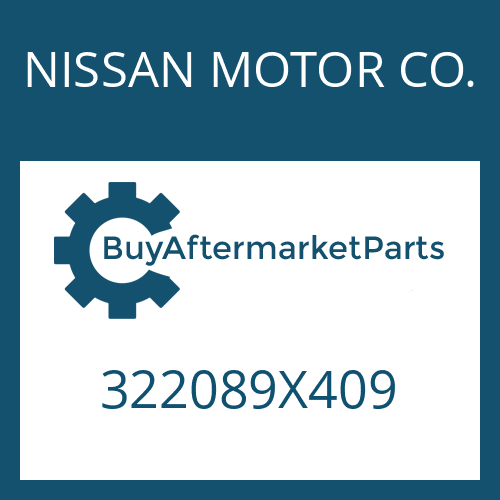 NISSAN MOTOR CO.

BuyAftermarketParts

322089X409